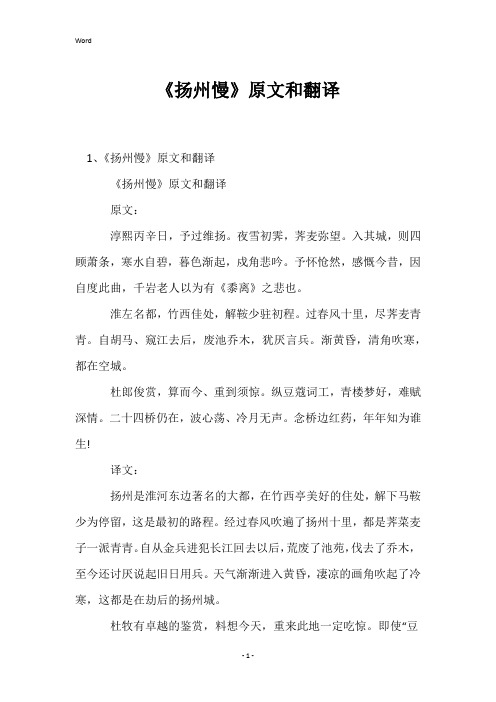 Word

《扬州慢》原文和翻译

1、《扬州慢》原文和翻译

《扬州慢》原文和翻译

原文：

淳熙丙辛日，予过维扬。夜雪初霁，荠麦弥望。入其城，则四顾萧条，寒水自碧，暮色渐起，戍角悲吟。予怀怆然，感慨今昔，因自度此曲，千岩老人以为有《黍离》之悲也。

淮左名都，竹西佳处，解鞍少驻初程。过春风十里，尽荠麦青青。自胡马、窥江去后，废池乔木，犹厌言兵。渐黄昏，清角吹寒，都在空城。

杜郎俊赏，算而今、重到须惊。纵豆蔻词工，青楼梦好，难赋深情。二十四桥仍在，波心荡、冷月无声。念桥边红药，年年知为谁生!

译文：

扬州是淮河东边著名的大都，在竹西亭美好的住处，解下马鞍少为停留，这是最初的路程。经过春风吹遍了扬州十里，都是荠菜麦子一派青青。自从金兵进犯长江回去以后，荒废了池苑，伐去了乔木，至今还讨厌说起旧日用兵。天气渐渐进入黄昏，凄凉的画角吹起了冷寒，这都是在劫后的扬州城。

杜牧有卓越的鉴赏，料想今天，重来此地一定吃惊。即使“豆

- 1 -